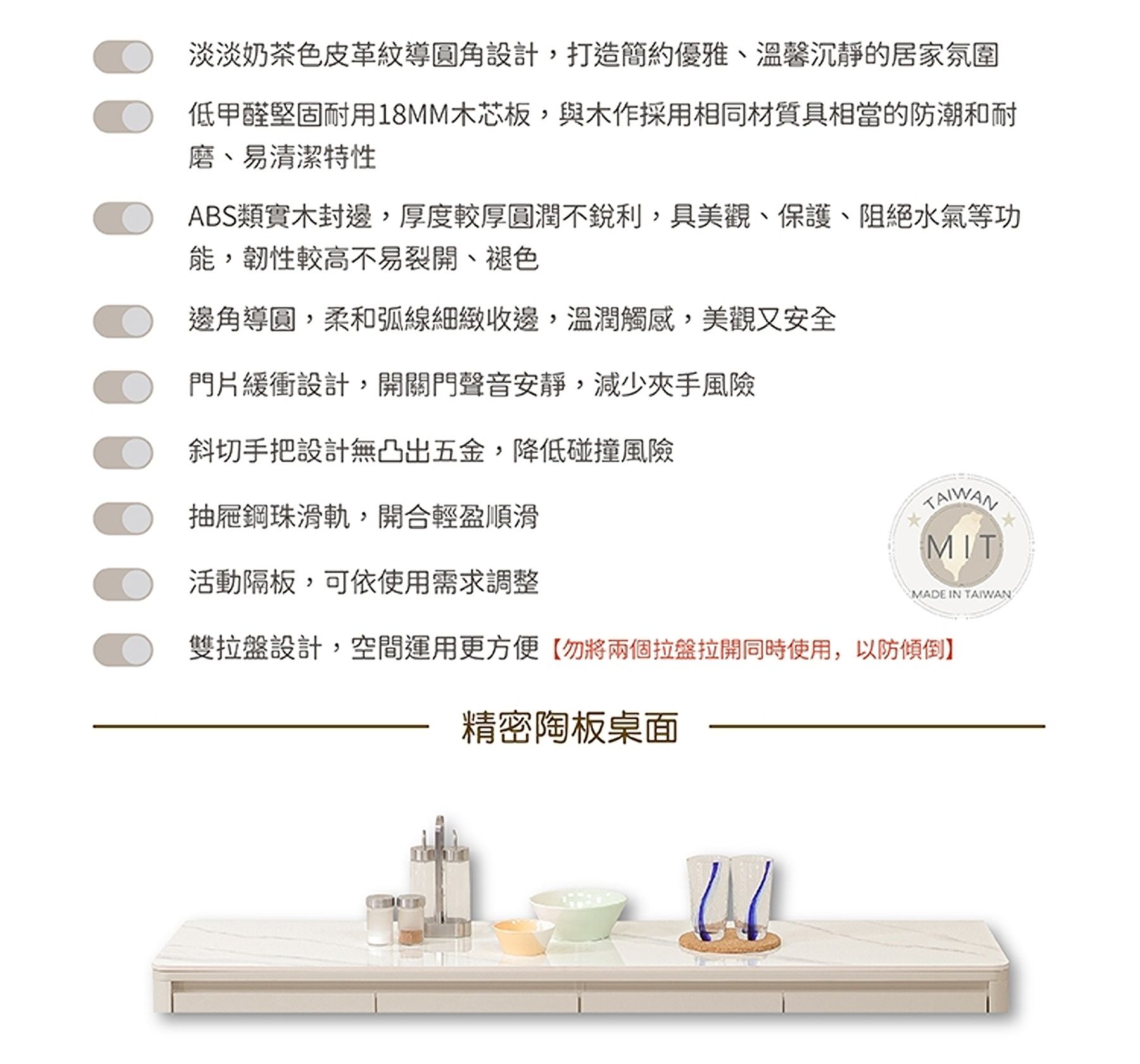 淡淡奶茶色皮革紋導圓角設計，打造簡約優雅、溫馨沉靜的居家氛圍

低甲醛堅固耐用18MM木芯板，與木作採用相同材質具相當的防潮和耐磨、易清潔特性

ABS類實木封邊，厚度較厚圓潤不銳利，具美觀、保護、阻絕水氣等功能，韌性較高不易裂開、褪色

邊角導圓，柔和弧線細緻收邊，溫潤觸感，美觀又安全

門片緩衝設計，開關門聲音安靜，減少夾手風險

斜切手把設計無凸出五金，降低碰撞風險

抽屜鋼珠滑軌，開合輕盈順滑

活動隔板，可依使用需求調整

雙拉盤設計，空間運用更方便【勿將兩個拉盤拉開同時使用，以防傾倒】

TAIWAN
MIT
MADE IN TAIWAN

精密陶板桌面